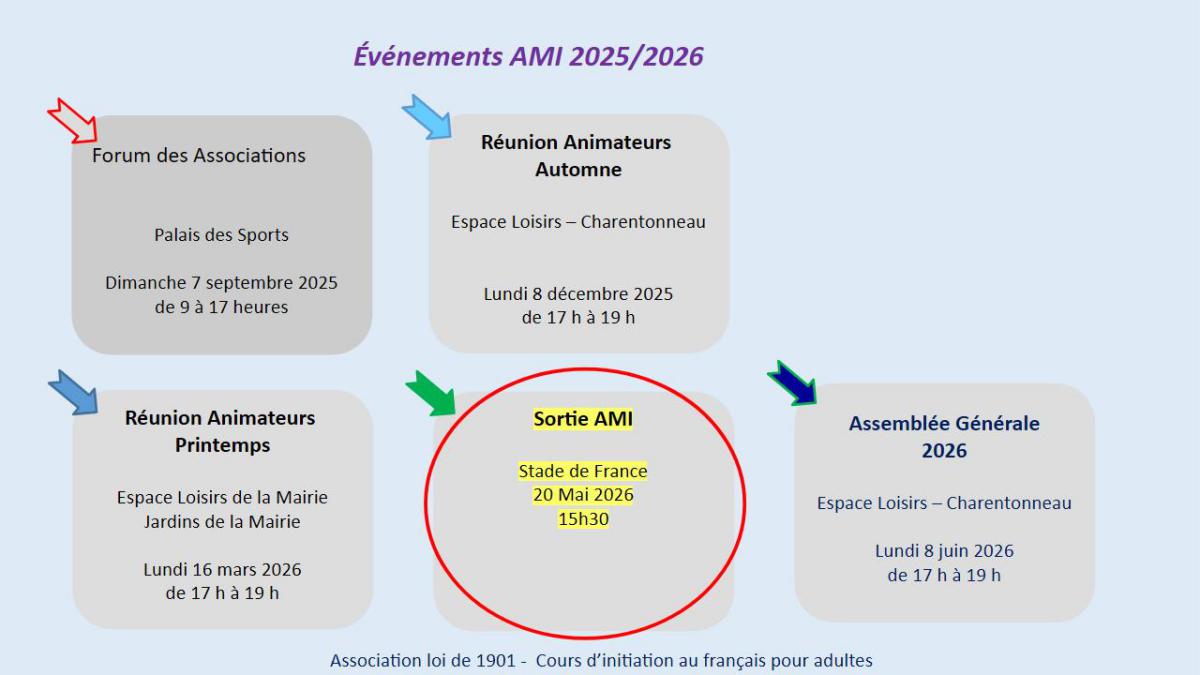 Événements AMI 2025/2026

Forum des Associations

Palais des Sports

Dimanche 7 septembre 2025
de 9 à 17 heures

Réunion Animateurs
Automne

Espace Loisirs – Charentonneau

Lundi 8 décembre 2025
de 17 h à 19 h

Réunion Animateurs
Printemps

Espace Loisirs de la Mairie
Jardins de la Mairie

Lundi 16 mars 2026
de 17 h à 19 h

Sortie AMI

Stade de France
20 Mai 2026
15h30

Assemblée Générale
2026

Espace Loisirs – Charentonneau

Lundi 8 juin 2026
de 17 h à 19 h

Association loi de 1901 - Cours d'initiation au français pour adultes